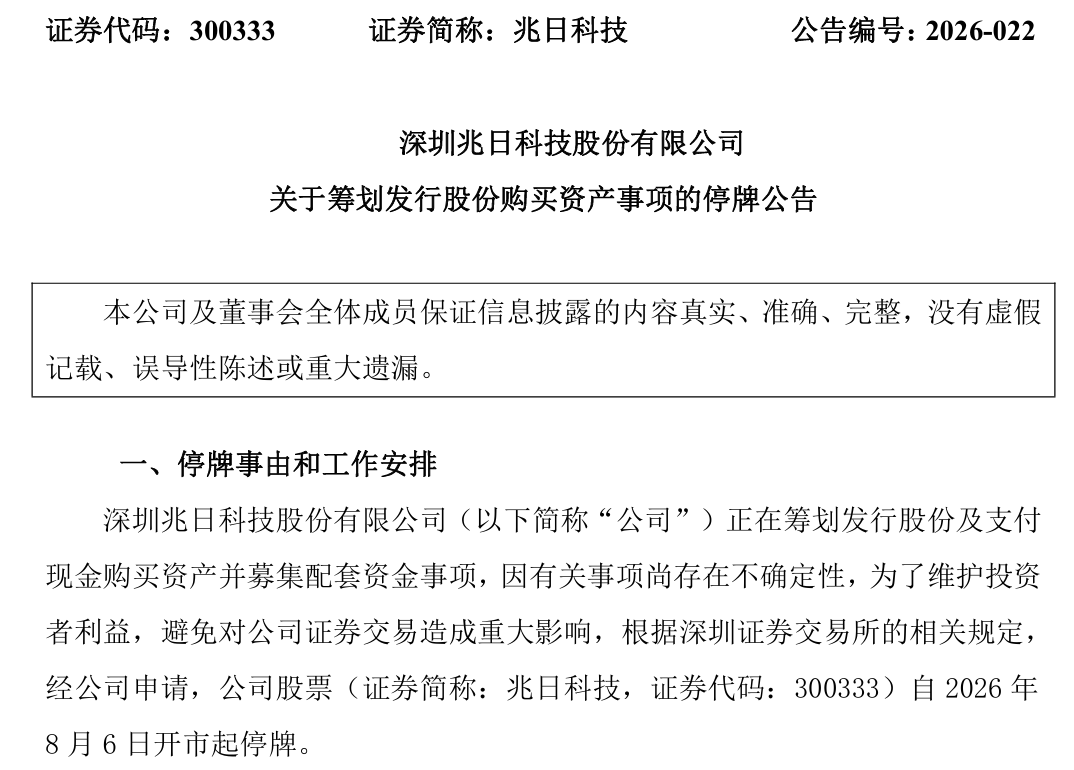 证券代码：300333　　证券简称：兆日科技　　公告编号：2026-022

深圳兆日科技股份有限公司
关于筹划发行股份购买资产事项的停牌公告

本公司及董事会全体成员保证信息披露的内容真实、准确、完整，没有虚假记载、误导性陈述或重大遗漏。

一、停牌事由和工作安排

深圳兆日科技股份有限公司（以下简称“公司”）正在筹划发行股份及支付现金购买资产并募集配套资金事项，因有关事项尚存在不确定性，为了维护投资者利益，避免对公司证券交易造成重大影响，根据深圳证券交易所的相关规定，经公司申请，公司股票（证券简称：兆日科技，证券代码：300333）自 2026 年 8 月 6 日开市起停牌。